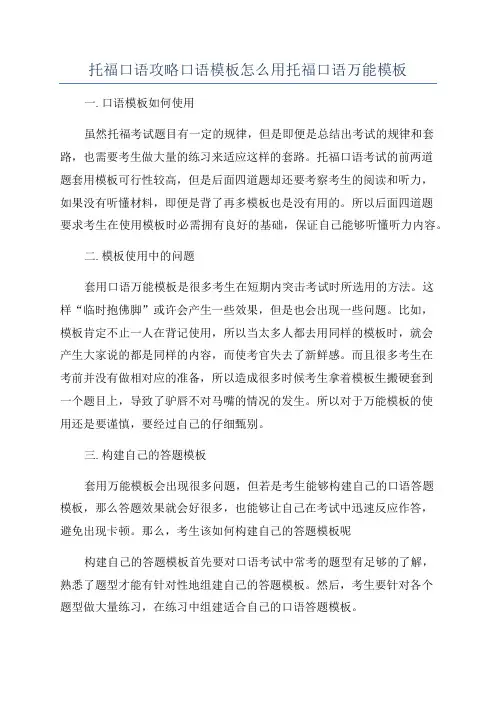 托福口语攻略口语模板怎么用托福口语万能模板

一. 口语模板如何使用

虽然托福考试题目有一定的规律，但是即便是总结出考试的规律和套路，也需要考生做大量的练习来适应这样的套路。托福口语考试的前两道题套用模板可行性较高，但是后面四道题却还要考察考生的阅读和听力，如果没有听懂材料，即便是背了再多模板也是没有用的。所以后面四道题要求考生在使用模板时必需拥有良好的基础，保证自己能够听懂听力内容。

二. 模板使用中的问题

套用口语万能模板是很多考生在短期内突击考试时所选用的方法。这样“临时抱佛脚”或许会产生一些效果，但是也会出现一些问题。比如，模板肯定不止一人在背记使用，所以当太多人都去用同样的模板时，就会产生大家说的都是同样的内容，而使考官失去了新鲜感。而且很多考生在考前并没有做相对应的准备，所以造成很多时候考生拿着模板生搬硬套到一个题目上，导致了驴唇不对马嘴的情况的发生。所以对于万能模板的使用还是要谨慎，要经过自己的仔细甄别。

三. 构建自己的答题模板

套用万能模板会出现很多问题，但若是考生能够构建自己的口语答题模板，那么答题效果就会好很多，也能够让自己在考试中迅速反应作答，避免出现卡顿。那么，考生该如何构建自己的答题模板呢

构建自己的答题模板首先要对口语考试中常考的题型有足够的了解，熟悉了题型才能有针对性地组建自己的答题模板。然后，考生要针对各个题型做大量练习，在练习中组建适合自己的口语答题模板。